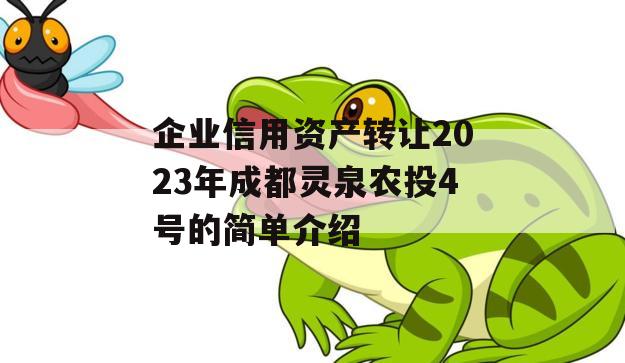 企业信用资产转让2023年成都灵泉农投4号的简单介绍